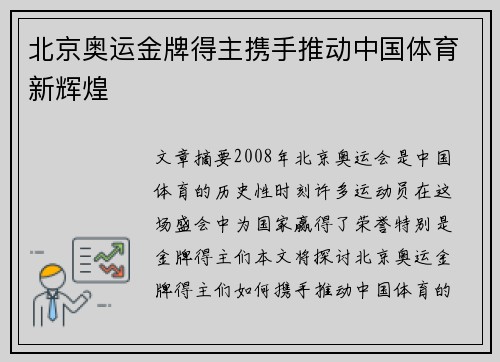 北京奥运金牌得主携手推动中国体育新辉煌

文章摘要2008年北京奥运会是中国体育的历史性时刻许多运动员在这场盛会中为国家赢得了荣誉特别是金牌得主们本文将探讨北京奥运金牌得主们如何携手推动中国体育的